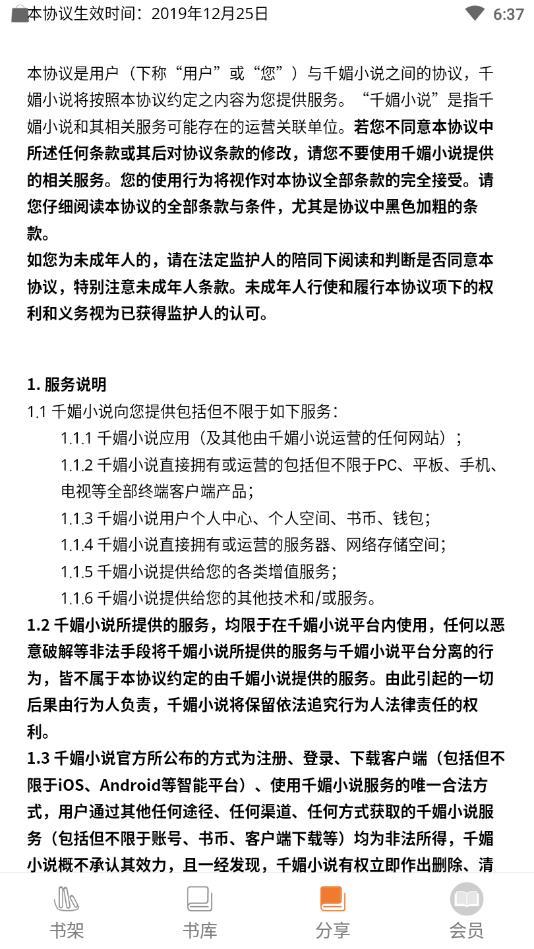 本协议生效时间：2019年12月25日

6:37

本协议是用户（下称“用户”或“您”）与千媚小说之间的协议，千媚小说将按照本协议约定之内容为您提供服务。“千媚小说”是指千媚小说和其相关服务可能存在的运营关联单位。若您不同意本协议中所述任何条款或其后对协议条款的修改，请您不要使用千媚小说提供的相关服务。您的使用行为将视作对本协议全部条款的完全接受。请您仔细阅读本协议的全部条款与条件，尤其是协议中黑色加粗的条款。
如您为未成年人的，请在法定监护人的陪同下阅读和判断是否同意本协议，特别注意未成年人条款。未成年人行使和履行本协议项下的权利和义务视为已获得监护人的认可。

1. 服务说明
1.1 千媚小说向您提供包括但不限于如下服务：
1.1.1 千媚小说应用（及其他由千媚小说运营的任何网站）；
1.1.2 千媚小说直接拥有或运营的包括但不限于PC、平板、手机、电视等全部终端客户端产品；
1.1.3 千媚小说用户个人中心、个人空间、书币、钱包；
1.1.4 千媚小说直接拥有或运营的服务器、网络存储空间；
1.1.5 千媚小说提供给您的各类增值服务；
1.1.6 千媚小说提供给您的其他技术和/或服务。
1.2 千媚小说所提供的服务，均限于在千媚小说平台内使用，任何以恶意破解等非法手段将千媚小说所提供的服务与千媚小说平台分离的行为，皆不属于本协议约定的由千媚小说提供的服务。由此引起的一切后果由行为人负责，千媚小说将保留依法追究行为人法律责任的权利。
1.3 千媚小说官方所公布的方式为注册、登录、下载客户端（包括但不限于iOS、Android等智能平台）、使用千媚小说服务的唯一合法方式，用户通过其他任何途径、任何渠道、任何方式获取的千媚小说服务（包括但不限于账号、书币、客户端下载等）均为非法所得，千媚小说概不承认其效力，且一经发现，千媚小说有权立即作出删除、清

书架 书库 分享 会员